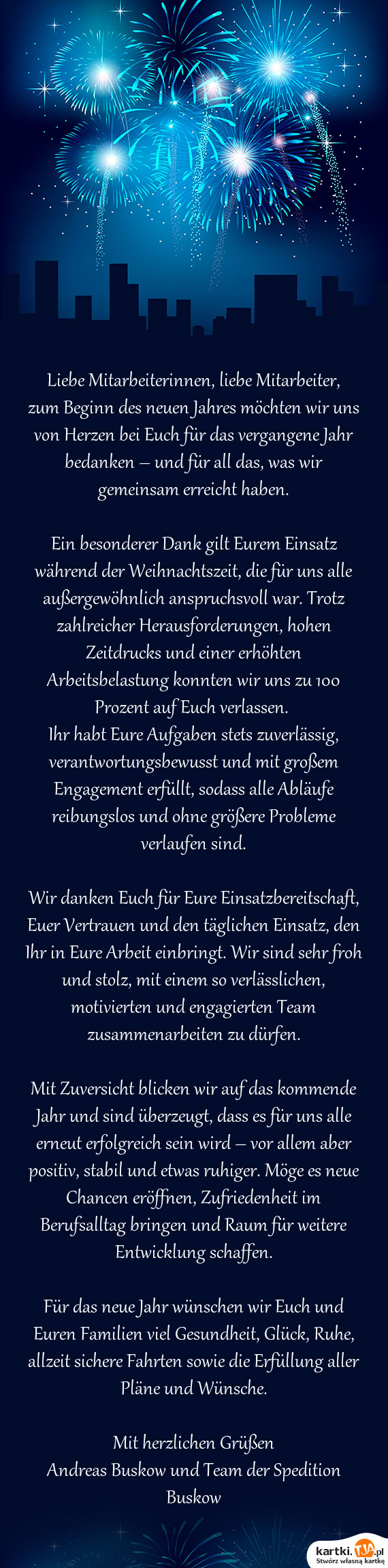 Liebe Mitarbeiterinnen, liebe Mitarbeiter, zum Beginn des neuen Jahres möchten wir uns von Herzen bei Euch für das vergangene Jahr bedanken – und für all das, was wir gemeinsam erreicht haben.

Ein besonderer Dank gilt Eurem Einsatz während der Weihnachtszeit, die für uns alle außergewöhnlich anspruchsvoll war. Trotz zahlreicher Herausforderungen, hohen Zeitdrucks und einer erhöhten Arbeitsbelastung konnten wir uns zu 100 Prozent auf Euch verlassen.
Ihr habt Eure Aufgaben stets zuverlässig, verantwortungsbewusst und mit großem Engagement erfüllt, sodass alle Abläufe reibungslos und ohne größere Probleme verlaufen sind.

Wir danken Euch für Eure Einsatzbereitschaft, Euer Vertrauen und den täglichen Einsatz, den Ihr in Eure Arbeit einbringt. Wir sind sehr froh und stolz, mit einem so verlässlichen, motivierten und engagierten Team zusammenarbeiten zu dürfen.

Mit Zuversicht blicken wir auf das kommende Jahr und sind überzeugt, dass es für uns alle erneut erfolgreich sein wird – vor allem aber positiv, stabil und etwas ruhiger. Möge es neue Chancen eröffnen, Zufriedenheit im Berufsalltag bringen und Raum für weitere Entwicklung schaffen.

Für das neue Jahr wünschen wir Euch und Euren Familien viel Gesundheit, Glück, Ruhe, allzeit sichere Fahrten sowie die Erfüllung aller Pläne und Wünsche.

Mit herzlichen Grüßen
Andreas Buskow und Team der Spedition Buskow

kartki.TJA.pl
Stwórz własną kartkę